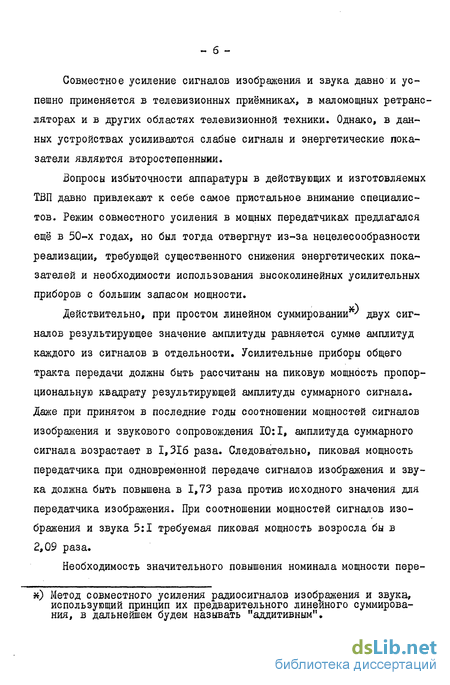 - 6 -

Совместное усиление сигналов изображения и звука давно и успешно применяется в телевизионных приёмниках, в маломощных ретрансляторах и в других областях телевизионной техники. Однако, в данных устройствах усиливаются слабые сигналы и энергетические показатели являются второстепенными.

Вопросы избыточности аппаратуры в действующих и изготовляемых ТВП давно привлекают к себе самое пристальное внимание специалистов. Режим совместного усиления в мощных передатчиках предлагался ещё в 50-х годах, но был тогда отвергнут из-за нецелесообразности реализации, требующей существенного снижения энергетических показателей и необходимости использования высоколинейных усилительных приборов с большим запасом мощности.

Действительно, при простом линейном суммировании*) двух сигналов результирующее значение амплитуды равняется сумме амплитуд каждого из сигналов в отдельности. Усилительные приборы общего тракта передачи должны быть рассчитаны на пиковую мощность пропорциональную квадрату результирующей амплитуды суммарного сигнала. Даже при принятом в последние годы соотношении мощностей сигналов изображения и звукового сопровождения IO:I, амплитуда суммарного сигнала возрастает в I,3I6 раза. Следовательно, пиковая мощность передатчика при одновременной передаче сигналов изображения и звука должна быть повышена в I,73 раза против исходного значения для передатчика изображения. При соотношении мощностей сигналов изображения и звука 5:I требуемая пиковая мощность возросла бы в 2,09 раза.

Необходимость значительного повышения номинала мощности пере-

*) Метод совместного усиления радиосигналов изображения и звука, использующий принцип их предварительного линейного суммирования, в дальнейшем будем называть "аддитивным".

dsLib.net
библиотека диссертаций